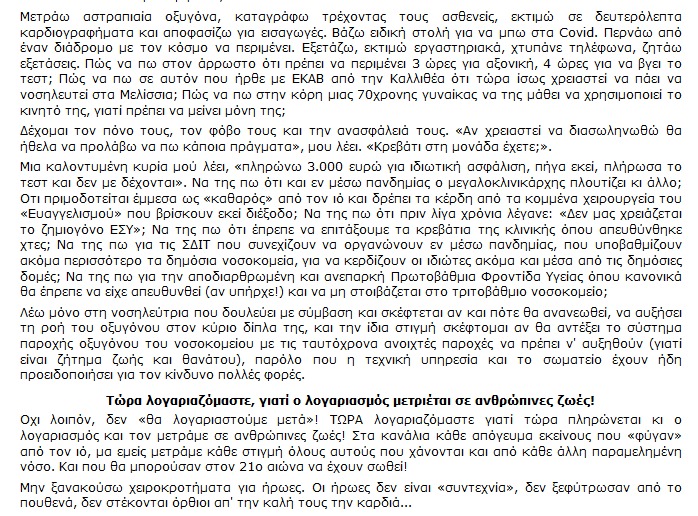 Μετράω αστραπιαία οξυγόνα, καταγράφω τρέχοντας τους ασθενείς, εκτιμώ σε δευτερόλεπτα καρδιογραφήματα και αποφασίζω για εισαγωγές. Βάζω ειδική στολή για να μπω στα Covid. Περνάω από έναν διάδρομο με τον κόσμο να περιμένει. Εξετάζω, εκτιμώ εργαστηριακά, χτυπάνε τηλέφωνα, ζητάω εξετάσεις. Πώς να πω στον άρρωστο ότι πρέπει να περιμένει 3 ώρες για αξονική, 4 ώρες για να βγει το τεστ; Πώς να πω σε αυτόν που ήρθε με ΕΚΑΒ από την Καλλιθέα ότι τώρα ίσως χρειαστεί να πάει να νοσηλευτεί στα Μελίσσια; Πώς να πω στην κόρη μιας 70χρονης γυναίκας να της μάθει να χρησιμοποιεί το κινητό της, γιατί πρέπει να μείνει μόνη της;

Δέχομαι τον πόνο τους, τον φόβο τους και την ανασφάλειά τους. «Αν χρειαστεί να διασωληνωθώ θα ήθελα να προλάβω να πω κάποια πράγματα», μου λέει. «Κρεβάτι στη μονάδα έχετε;».

Μια καλοντυμένη κυρία μού λέει, «πληρώνω 3.000 ευρώ για ιδιωτική ασφάλιση, πήγα εκεί, πλήρωσα το τεστ και δεν με δέχονται». Να της πω ότι και εν μέσω πανδημίας ο μεγαλοκλινικάρχης πλουτίζει κι άλλο; Οτι πριμοδοτείται έμμεσα ως «καθαρός» από τον ιό και δρέπει τα κέρδη από τα κομμένα χειρουργεία του «Ευαγγελισμού» που βρίσκουν εκεί διέξοδο; Να της πω ότι πριν λίγα χρόνια λέγανε: «Δεν μας χρειάζεται το ζημιογόνο ΕΣΥ»; Να της πω ότι έπρεπε να επιτάξουμε τα κρεβάτια της κλινικής όπου απευθύνθηκε χτες; Να της πω για τις ΣΔΙΤ που συνεχίζουν να οργανώνουν εν μέσω πανδημίας, που υποβαθμίζουν ακόμα περισσότερο τα δημόσια νοσοκομεία, για να κερδίζουν οι ιδιώτες ακόμα και μέσα από τις δημόσιες δομές; Να της πω για την αποδιαρθρωμένη και ανεπαρκή Πρωτοβάθμια Φροντίδα Υγείας όπου κανονικά θα έπρεπε να είχε απευθυνθεί (αν υπήρχε!) και να μη στοιβάζεται στο τριτοβάθμιο νοσοκομείο;

Λέω μόνο στη νοσηλεύτρια που δουλεύει με σύμβαση και σκέφτεται αν και πότε θα ανανεωθεί, να αυξήσει τη ροή του οξυγόνου στον κύριο δίπλα της, και την ίδια στιγμή σκέφτομαι αν θα αντέξει το σύστημα παροχής οξυγόνου του νοσοκομείου με τις ταυτόχρονα ανοιχτές παροχές να πρέπει ν' αυξηθούν (γιατί είναι ζήτημα ζωής και θανάτου), παρόλο που η τεχνική υπηρεσία και το σωματείο έχουν ήδη προειδοποιήσει για τον κίνδυνο πολλές φορές.

Τώρα λογαριαζόμαστε, γιατί ο λογαριασμός μετριέται σε ανθρώπινες ζωές!

Οχι λοιπόν, δεν «θα λογαριαστούμε μετά»! ΤΩΡΑ λογαριαζόμαστε γιατί τώρα πληρώνεται κι ο λογαριασμός και τον μετράμε σε ανθρώπινες ζωές! Στα κανάλια κάθε απόγευμα εκείνους που «φύγαν» από τον ιό, μα εμείς μετράμε κάθε στιγμή όλους αυτούς που χάνονται και από κάθε άλλη παραμελημένη νόσο. Και που θα μπορούσαν στον 21ο αιώνα να έχουν σωθεί!

Μην ξανακούσω χειροκροτήματα για ήρωες. Οι ήρωες δεν είναι «συντεχνία», δεν ξεφύτρωσαν από το πουθενά, δεν στέκονται όρθιοι απ' την καλή τους την καρδιά...